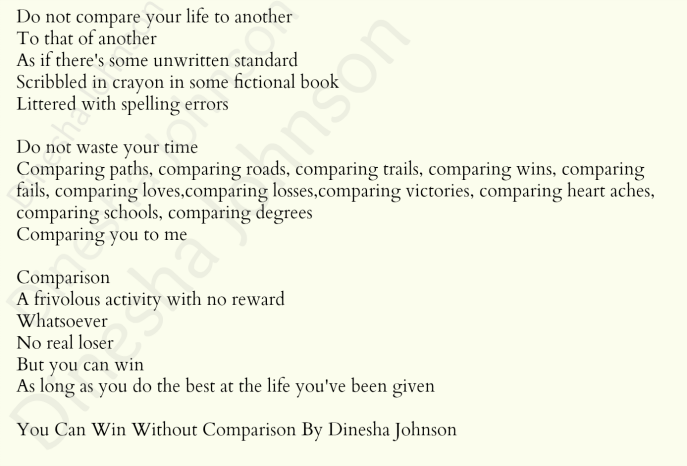 Do not compare your life to another
To that of another
As if there's some unwritten standard
Scribbled in crayon in some fictional book
Littered with spelling errors

Do not waste your time
Comparing paths, comparing roads, comparing trails, comparing wins, comparing fails, comparing loves,comparing losses,comparing victories, comparing heart aches, comparing schools, comparing degrees
Comparing you to me

Comparison
A frivolous activity with no reward
Whatsoever
No real loser
But you can win
As long as you do the best at the life you've been given

You Can Win Without Comparison By Dinesha Johnson

Dinesha Johnson